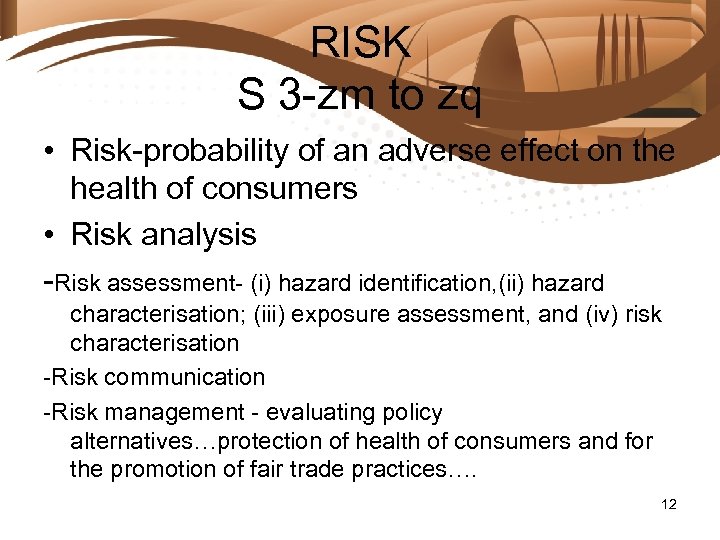 RISK
S 3-zm to zq

• Risk-probability of an adverse effect on the health of consumers
• Risk analysis

-Risk assessment- (i) hazard identification,(ii) hazard characterisation; (iii) exposure assessment, and (iv) risk characterisation

-Risk communication

-Risk management - evaluating policy alternatives…protection of health of consumers and for the promotion of fair trade practices….

12